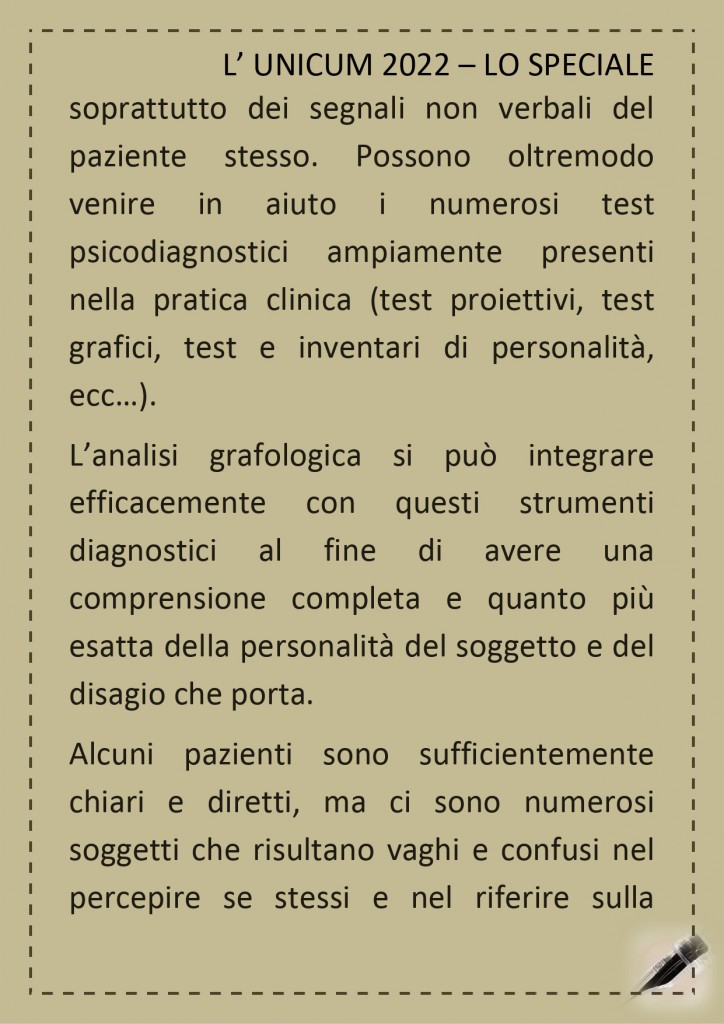 L’ UNICUM 2022 – LO SPECIALE

soprattutto dei segnali non verbali del paziente stesso. Possono oltremodo venire in aiuto i numerosi test psicodiagnostici ampiamente presenti nella pratica clinica (test proiettivi, test grafici, test e inventari di personalità, ecc…).

L’analisi grafologica si può integrare efficacemente con questi strumenti diagnostici al fine di avere una comprensione completa e quanto più esatta della personalità del soggetto e del disagio che porta.

Alcuni pazienti sono sufficientemente chiari e diretti, ma ci sono numerosi soggetti che risultano vaghi e confusi nel percepire se stessi e nel riferire sulla